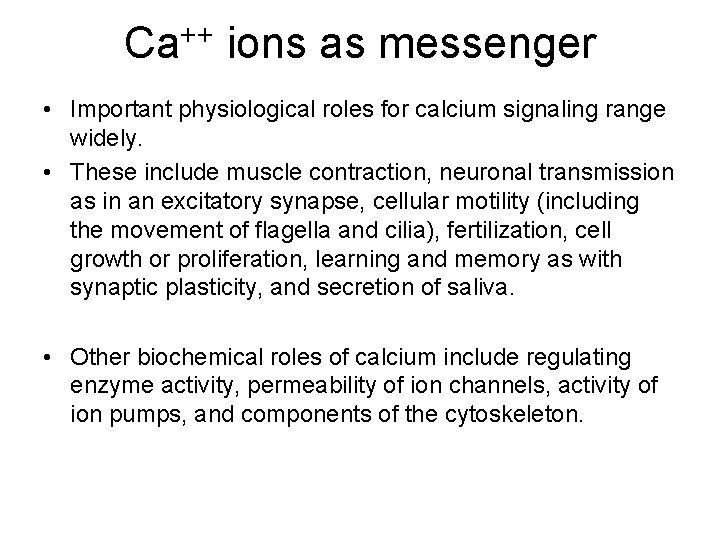 $Ca^{++}$ ions as messenger

• Important physiological roles for calcium signaling range widely.

• These include muscle contraction, neuronal transmission as in an excitatory synapse, cellular motility (including the movement of flagella and cilia), fertilization, cell growth or proliferation, learning and memory as with synaptic plasticity, and secretion of saliva.

• Other biochemical roles of calcium include regulating enzyme activity, permeability of ion channels, activity of ion pumps, and components of the cytoskeleton.